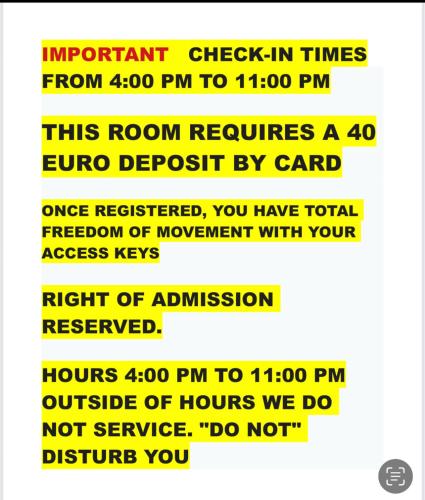 IMPORTANT CHECK-IN TIMES FROM 4:00 PM TO 11:00 PM

THIS ROOM REQUIRES A 40 EURO DEPOSIT BY CARD

ONCE REGISTERED, YOU HAVE TOTAL FREEDOM OF MOVEMENT WITH YOUR ACCESS KEYS

RIGHT OF ADMISSION RESERVED.

HOURS 4:00 PM TO 11:00 PM OUTSIDE OF HOURS WE DO NOT SERVICE. "DO NOT" DISTURB YOU